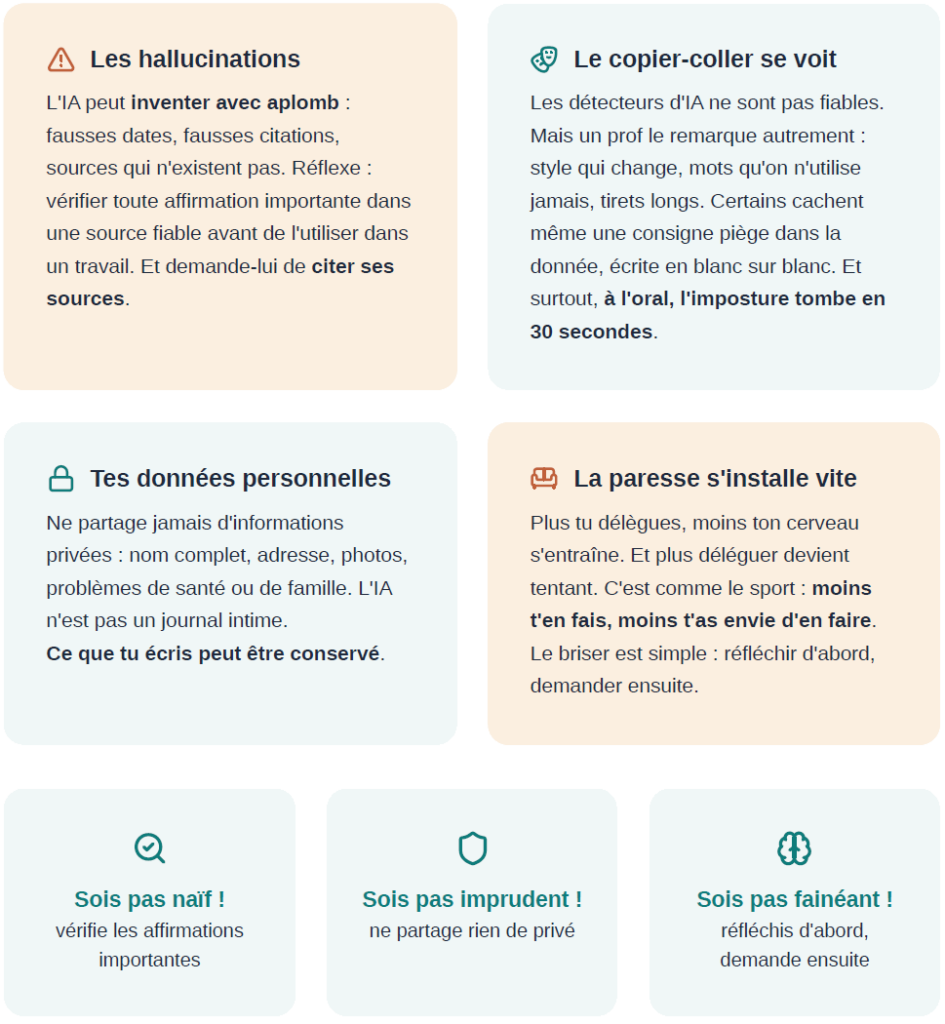 Les hallucinations

L'IA peut inventer avec aplomb : fausses dates, fausses citations, sources qui n'existent pas. Réflexe : vérifier toute affirmation importante dans une source fiable avant de l'utiliser dans un travail. Et demande-lui de citer ses sources.

Le copier-coller se voit

Les détecteurs d'IA ne sont pas fiables. Mais un prof le remarque autrement : style qui change, mots qu'on n'utilise jamais, tirets longs. Certains cachent même une consigne piège dans la donnée, écrite en blanc sur blanc. Et surtout, à l'oral, l'imposture tombe en 30 secondes.

Tes données personnelles

Ne partage jamais d'informations privées : nom complet, adresse, photos, problèmes de santé ou de famille. L'IA n'est pas un journal intime.
Ce que tu écris peut être conservé.

La paresse s'installe vite

Plus tu délègues, moins ton cerveau s'entraîne. Et plus déléguer devient tentant. C'est comme le sport : moins t'en fais, moins t'as envie d'en faire. Le briser est simple : réfléchir d'abord, demander ensuite.

Sois pas naïf !
vérifie les affirmations importantes

Sois pas imprudent !
ne partage rien de privé

Sois pas fainéant !
réfléchis d'abord, demande ensuite